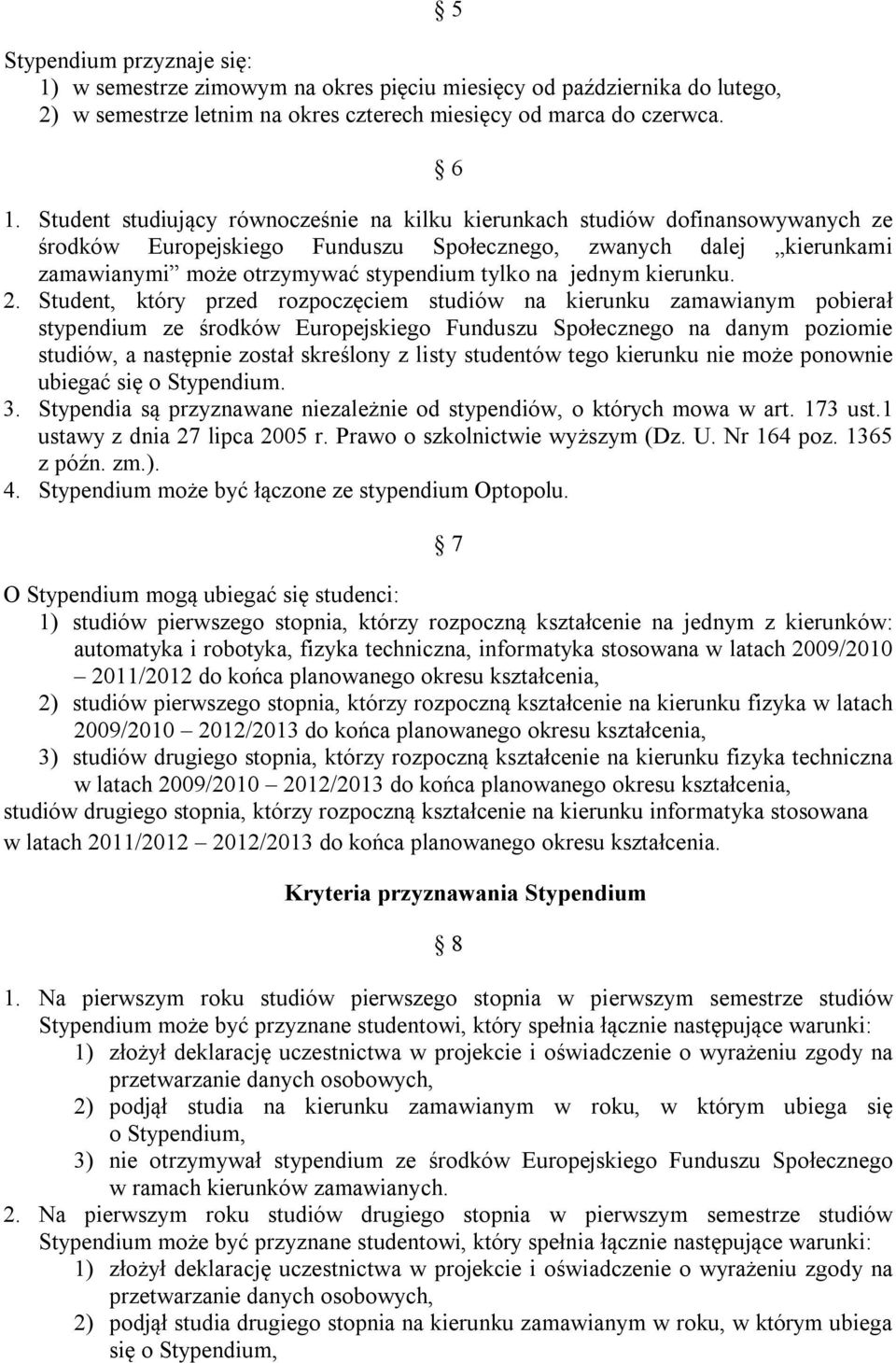 § 5

Stypendium przyznaje się:
1) w semestrze zimowym na okres pięciu miesięcy od października do lutego,
2) w semestrze letnim na okres czterech miesięcy od marca do czerwca.

§ 6

1. Student studiujący równocześnie na kilku kierunkach studiów dofinansowywanych ze środków Europejskiego Funduszu Społecznego, zwanych dalej „kierunkami zamawianymi” może otrzymywać stypendium tylko na jednym kierunku.
2. Student, który przed rozpoczęciem studiów na kierunku zamawianym pobierał stypendium ze środków Europejskiego Funduszu Społecznego na danym poziomie studiów, a następnie został skreślony z listy studentów tego kierunku nie może ponownie ubiegać się o Stypendium.
3. Stypendia są przyznawane niezależnie od stypendiów, o których mowa w art. 173 ust.1 ustawy z dnia 27 lipca 2005 r. Prawo o szkolnictwie wyższym (Dz. U. Nr 164 poz. 1365 z późn. zm.).
4. Stypendium może być łączone ze stypendium Optopolu.

§ 7

O Stypendium mogą ubiegać się studenci:
1) studiów pierwszego stopnia, którzy rozpoczną kształcenie na jednym z kierunków: automatyka i robotyka, fizyka techniczna, informatyka stosowana w latach 2009/2010 – 2011/2012 do końca planowanego okresu kształcenia,
2) studiów pierwszego stopnia, którzy rozpoczną kształcenie na kierunku fizyka w latach 2009/2010 – 2012/2013 do końca planowanego okresu kształcenia,
3) studiów drugiego stopnia, którzy rozpoczną kształcenie na kierunku fizyka techniczna w latach 2009/2010 – 2012/2013 do końca planowanego okresu kształcenia,
studiów drugiego stopnia, którzy rozpoczną kształcenie na kierunku informatyka stosowana w latach 2011/2012 – 2012/2013 do końca planowanego okresu kształcenia.

Kryteria przyznawania Stypendium

§ 8

1. Na pierwszym roku studiów pierwszego stopnia w pierwszym semestrze studiów Stypendium może być przyznane studentowi, który spełnia łącznie następujące warunki:
1) złożył deklarację uczestnictwa w projekcie i oświadczenie o wyrażeniu zgody na przetwarzanie danych osobowych,
2) podjął studia na kierunku zamawianym w roku, w którym ubiega się o Stypendium,
3) nie otrzymywał stypendium ze środków Europejskiego Funduszu Społecznego w ramach kierunków zamawianych.
2. Na pierwszym roku studiów drugiego stopnia w pierwszym semestrze studiów Stypendium może być przyznane studentowi, który spełnia łącznie następujące warunki:
1) złożył deklarację uczestnictwa w projekcie i oświadczenie o wyrażeniu zgody na przetwarzanie danych osobowych,
2) podjął studia drugiego stopnia na kierunku zamawianym w roku, w którym ubiega się o Stypendium,